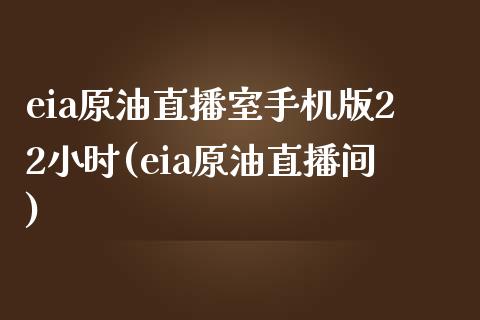 eia原油直播室手机版22小时(eia原油直播间)